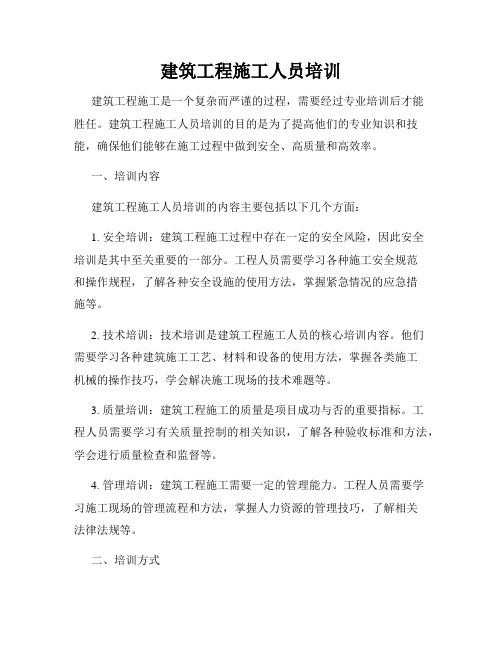 建筑工程施工人员培训

建筑工程施工是一个复杂而严谨的过程，需要经过专业培训后才能胜任。建筑工程施工人员培训的目的是为了提高他们的专业知识和技能，确保他们能够在施工过程中做到安全、高质量和高效率。

一、培训内容

建筑工程施工人员培训的内容主要包括以下几个方面：

1. 安全培训：建筑工程施工过程中存在一定的安全风险，因此安全培训是其中至关重要的一部分。工程人员需要学习各种施工安全规范和操作规程，了解各种安全设施的使用方法，掌握紧急情况的应急措施等。

2. 技术培训：技术培训是建筑工程施工人员的核心培训内容。他们需要学习各种建筑施工工艺、材料和设备的使用方法，掌握各类施工机械的操作技巧，学会解决施工现场的技术难题等。

3. 质量培训：建筑工程施工的质量是项目成功与否的重要指标。工程人员需要学习有关质量控制的相关知识，了解各种验收标准和方法，学会进行质量检查和监督等。

4. 管理培训：建筑工程施工需要一定的管理能力。工程人员需要学习施工现场的管理流程和方法，掌握人力资源的管理技巧，了解相关法律法规等。

二、培训方式